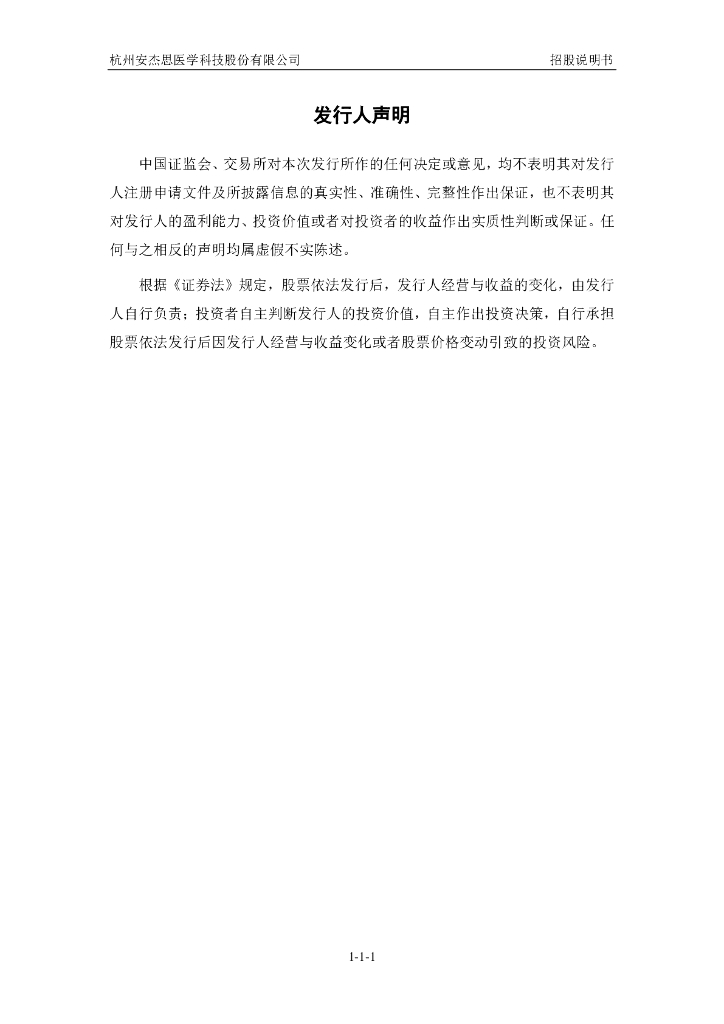 杭州安杰思医学科技股份有限公司 招股说明书

发行人声明

中国证监会、交易所对本次发行所作的任何决定或意见，均不表明其对发行人注册申请文件及所披露信息的真实性、准确性、完整性作出保证，也不表明其对发行人的盈利能力、投资价值或者对投资者的收益作出实质性判断或保证。任何与之相反的声明均属虚假不实陈述。

根据《证券法》规定，股票依法发行后，发行人经营与收益的变化，由发行人自行负责；投资者自主判断发行人的投资价值，自主作出投资决策，自行承担股票依法发行后因发行人经营与收益变化或者股票价格变动引致的投资风险。

1-1-1